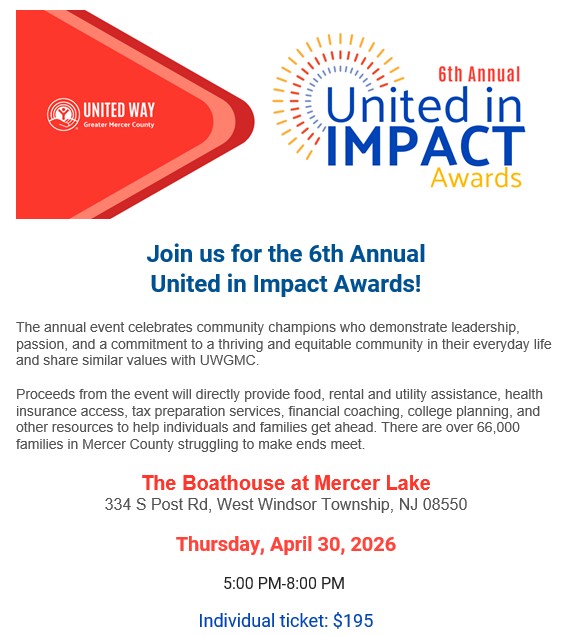 UNITED WAY
Greater Mercer County

6th Annual
United in
IMPACT
Awards

Join us for the 6th Annual
United in Impact Awards!

The annual event celebrates community champions who demonstrate leadership, passion, and a commitment to a thriving and equitable community in their everyday life and share similar values with UWGMC.

Proceeds from the event will directly provide food, rental and utility assistance, health insurance access, tax preparation services, financial coaching, college planning, and other resources to help individuals and families get ahead. There are over 66,000 families in Mercer County struggling to make ends meet.

The Boathouse at Mercer Lake
334 S Post Rd, West Windsor Township, NJ 08550

Thursday, April 30, 2026

5:00 PM-8:00 PM

Individual ticket: $195